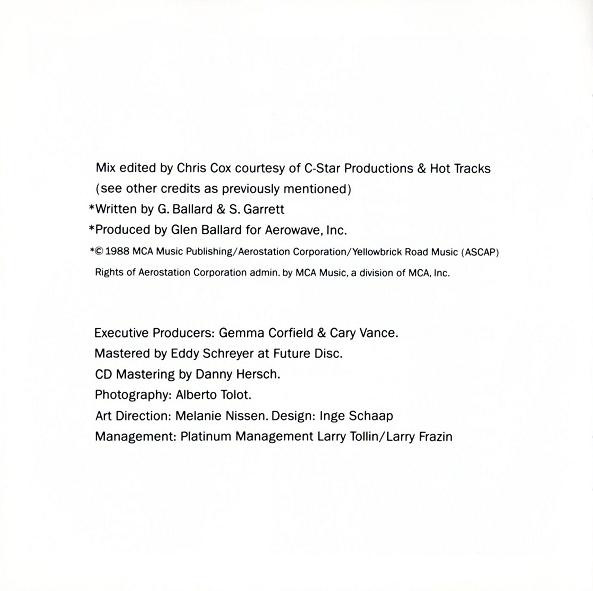 Mix edited by Chris Cox courtesy of C-Star Productions & Hot Tracks
(see other credits as previously mentioned)
*Written by G. Ballard & S. Garrett
*Produced by Glen Ballard for Aerowave, Inc.
*© 1988 MCA Music Publishing/Aerostation Corporation/Yellowbrick Road Music (ASCAP)
Rights of Aerostation Corporation admin. by MCA Music, a division of MCA, Inc.

Executive Producers: Gemma Corfield & Cary Vance.
Mastered by Eddy Schreyer at Future Disc.
CD Mastering by Danny Hersch.
Photography: Alberto Tolot.
Art Direction: Melanie Nissen. Design: Inge Schaap
Management: Platinum Management Larry Tollin/Larry Frazin